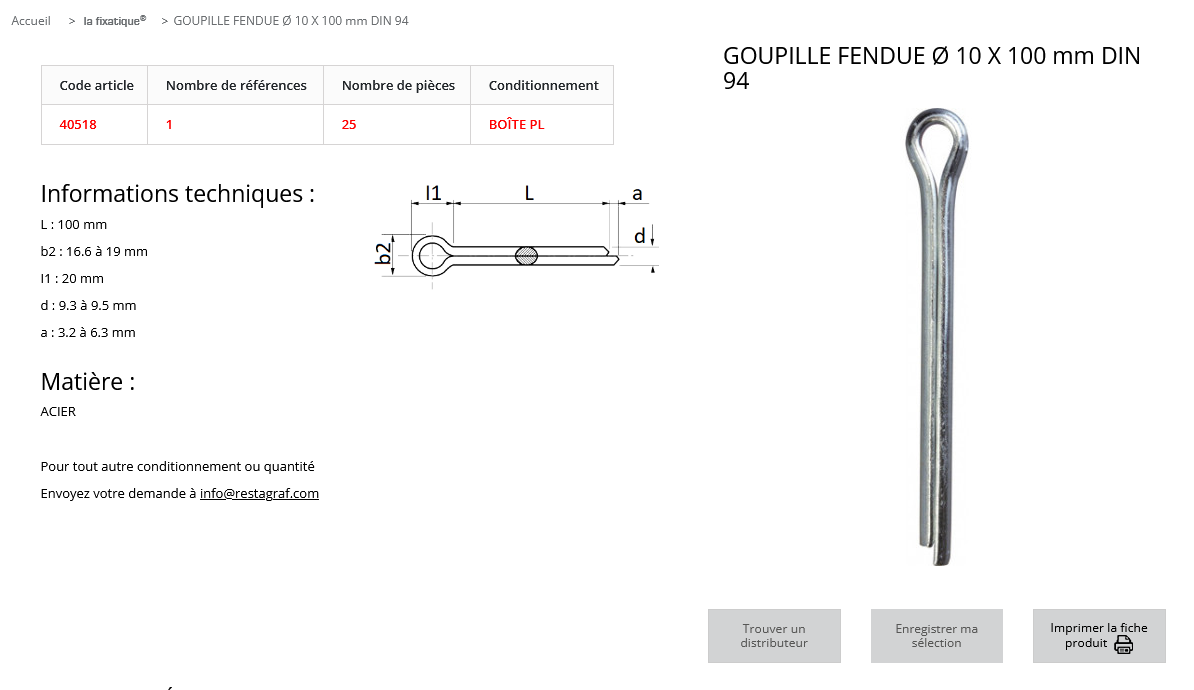 Accueil > la fixatique® > GOUPILLE FENDUE Ø 10 X 100 mm DIN 94

| Code article | Nombre de références | Nombre de pièces | Conditionnement |
|---|---|---|---|
| 40518 | 1 | 25 | BOÎTE PL |

Informations techniques :

L : 100 mm

b2 : 16.6 à 19 mm

l1 : 20 mm

d : 9.3 à 9.5 mm

a : 3.2 à 6.3 mm

l1 L a b2 d

Matière :

ACIER

Pour tout autre conditionnement ou quantité

Envoyez votre demande à info@restagraf.com

GOUPILLE FENDUE Ø 10 X 100 mm DIN 94

Trouver un distributeur

Enregistrer ma sélection

Imprimer la fiche produit